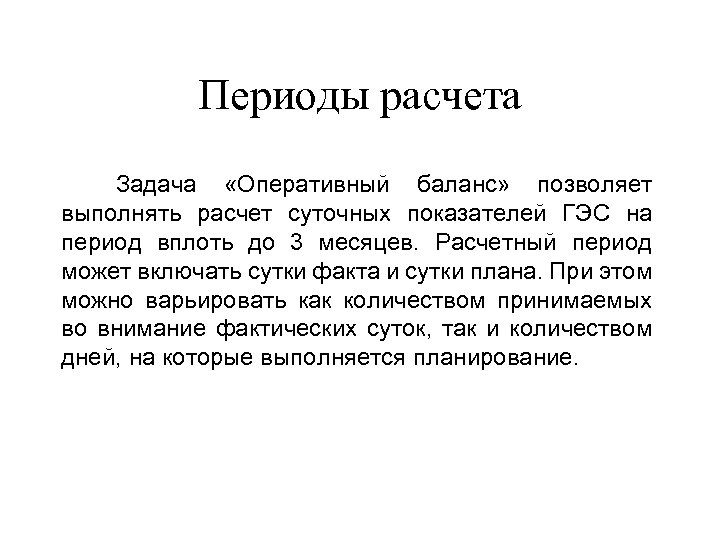 Периоды расчета

Задача «Оперативный баланс» позволяет выполнять расчет суточных показателей ГЭС на период вплоть до 3 месяцев. Расчетный период может включать сутки факта и сутки плана. При этом можно варьировать как количеством принимаемых во внимание фактических суток, так и количеством дней, на которые выполняется планирование.